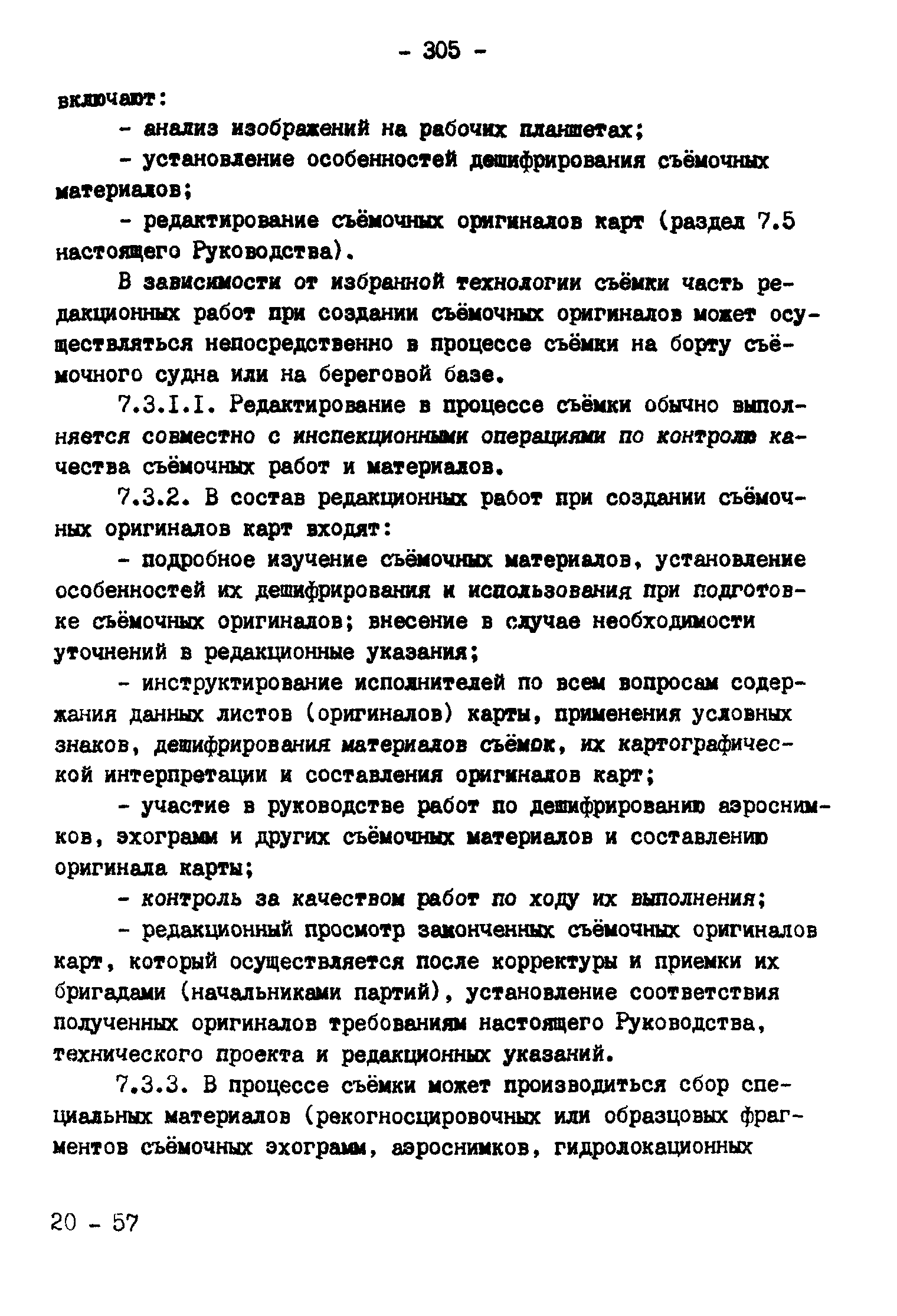 - 305 -

включают:

- анализ изображений на рабочих планшетах;

- установление особенностей дешифрирования съёмочных материалов;

- редактирование съёмочных оригиналов карт (раздел 7.5 настоящего Руководства).

В зависимости от избранной технологии съёмки часть редакционных работ при создании съёмочных оригиналов может осуществляться непосредственно в процессе съёмки на борту съёмочного судна или на береговой базе.

7.3.I.I. Редактирование в процессе съёмки обычно выполняется совместно с инспекционными операциями по контролю качества съёмочных работ и материалов.

7.3.2. В состав редакционных работ при создании съёмочных оригиналов карт входят:

- подробное изучение съёмочных материалов, установление особенностей их дешифрирования и использования при подготовке съёмочных оригиналов; внесение в случае необходимости уточнений в редакционные указания;

- инструктирование исполнителей по всем вопросам содержания данных листов (оригиналов) карты, применения условных знаков, дешифрирования материалов съёмок, их картографической интерпретации и составления оригиналов карт;

- участие в руководстве работ по дешифрированию аэроснимков, эхограмм и других съёмочных материалов и составлению оригинала карты;

- контроль за качеством работ по ходу их выполнения;

- редакционный просмотр законченных съёмочных оригиналов карт, который осуществляется после корректуры и приемки их бригадами (начальниками партий), установление соответствия полученных оригиналов требованиям настоящего Руководства, технического проекта и редакционных указаний.

7.3.3. В процессе съёмки может производиться сбор специальных материалов (рекогносцировочных или образцовых фрагментов съёмочных эхограмм, аэроснимков, гидролокационных

20 - 57